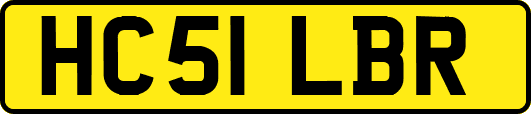 HC51 LBR